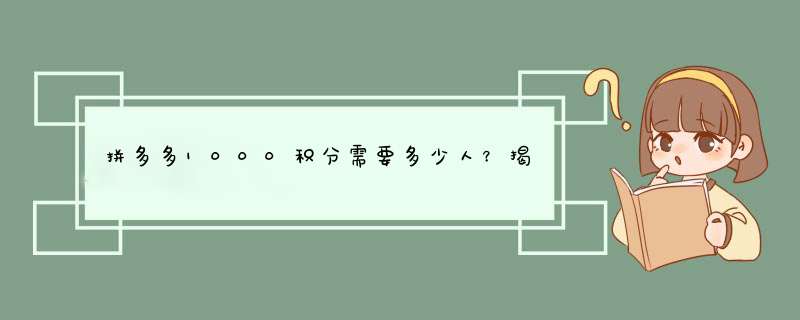 拼多多1000积分需要多少人？揭